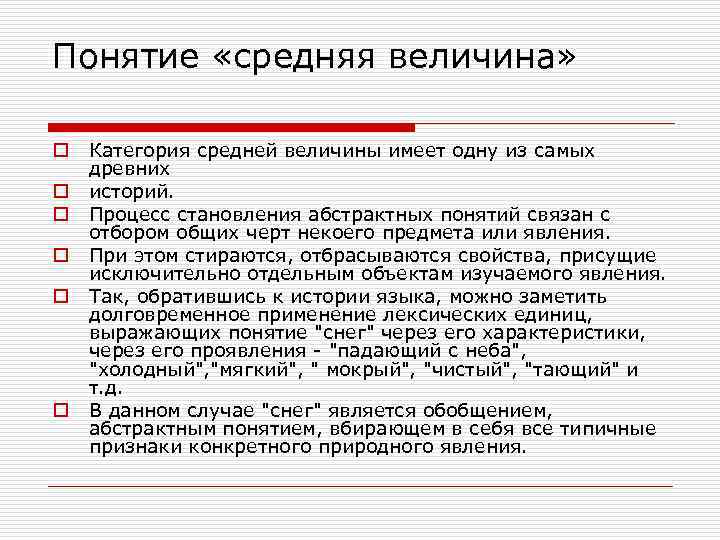 Понятие «средняя величина»

Категория средней величины имеет одну из самых древних

историй.

Процесс становления абстрактных понятий связан с отбором общих черт некоего предмета или явления.

При этом стираются, отбрасываются свойства, присущие исключительно отдельным объектам изучаемого явления.

Так, обратившись к истории языка, можно заметить долговременное применение лексических единиц, выражающих понятие "снег" через его характеристики, через его проявления - "падающий с неба", "холодный","мягкий", " мокрый", "чистый", "тающий" и т.д.

В данном случае "снег" является обобщением, абстрактным понятием, вбирающем в себя все типичные признаки конкретного природного явления.